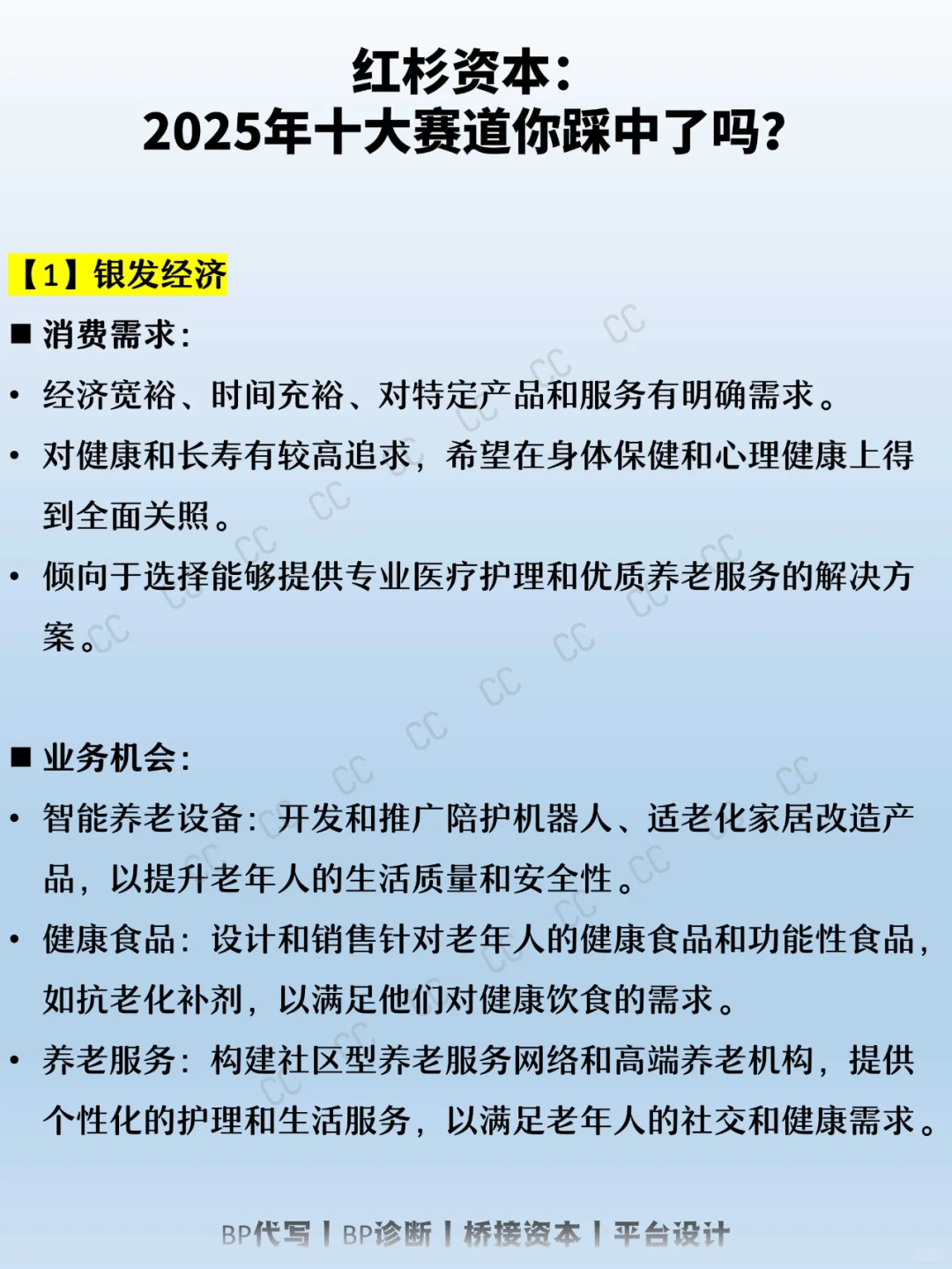 红杉资本：
2025年十大赛道你踩中了吗？

【1】银发经济

■ 消费需求：

• 经济宽裕、时间充裕、对特定产品和服务有明确需求。

• 对健康和长寿有较高追求，希望在身体保健和心理健康上得到全面关照。

• 倾向于选择能够提供专业医疗护理和优质养老服务的解决方案。

■ 业务机会：

• 智能养老设备：开发和推广陪护机器人、适老化家居改造产品，以提升老年人的生活质量和安全性。

• 健康食品：设计和销售针对老年人的健康食品和功能性食品，如抗老化补剂，以满足他们对健康饮食的需求。

• 养老服务：构建社区型养老服务网络和高端养老机构，提供个性化的护理和生活服务，以满足老年人的社交和健康需求。

BP代写 | BP诊断 | 桥接资本 | 平台设计